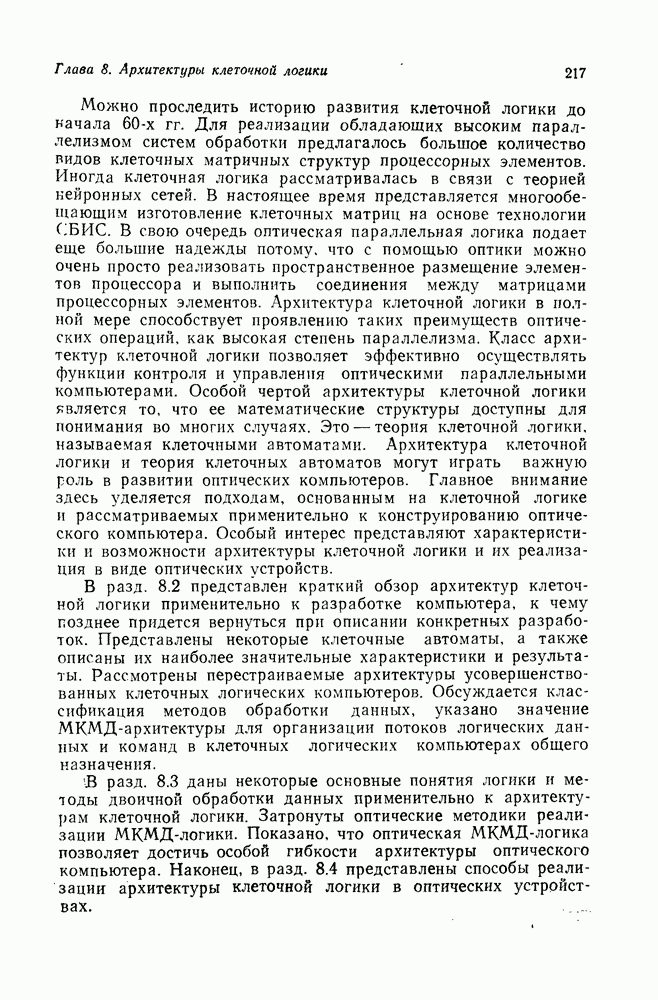 Глава 8. Архитектуры клеточной логики 217

Можно проследить историю развития клеточной логики до начала 60-х гг. Для реализации обладающих высоким параллелизмом систем обработки предлагалось большое количество видов клеточных матричных структур процессорных элементов. Иногда клеточная логика рассматривалась в связи с теорией нейронных сетей. В настоящее время представляется многообещающим изготовление клеточных матриц на основе технологии СБИС. В свою очередь оптическая параллельная логика подает еще большие надежды потому, что с помощью оптики можно очень просто реализовать пространственное размещение элементов процессора и выполнить соединения между матрицами процессорных элементов. Архитектура клеточной логики в полной мере способствует проявлению таких преимуществ оптических операций, как высокая степень параллелизма. Класс архитектур клеточной логики позволяет эффективно осуществлять функции контроля и управления оптическими параллельными компьютерами. Особой чертой архитектуры клеточной логики является то, что ее математические структуры доступны для понимания во многих случаях. Это — теория клеточной логики, называемая клеточными автоматами. Архитектура клеточной логики и теория клеточных автоматов могут играть важную роль в развитии оптических компьютеров. Главное внимание здесь уделяется подходам, основанным на клеточной логике и рассматриваемых применительно к конструированию оптического компьютера. Особый интерес представляют характеристики и возможности архитектуры клеточной логики и их реализация в виде оптических устройств.

В разд. 8.2 представлен краткий обзор архитектур клеточной логики применительно к разработке компьютера, к чему позднее придется вернуться при описании конкретных разработок. Представлены некоторые клеточные автоматы, а также описаны их наиболее значительные характеристики и результаты. Рассмотрены перестраиваемые архитектуры усовершенствованных клеточных логических компьютеров. Обсуждается классификация методов обработки данных, указано значение МКМД-архитектуры для организации потоков логических данных и команд в клеточных логических компьютерах общего назначения.

В разд. 8.3 даны некоторые основные понятия логики и методы двоичной обработки данных применительно к архитектурам клеточной логики. Затронуты оптические методики реализации МКМД-логики. Показано, что оптическая МКМД-логика позволяет достичь особой гибкости архитектуры оптического компьютера. Наконец, в разд. 8.4 представлены способы реализации архитектуры клеточной логики в оптических устройствах.